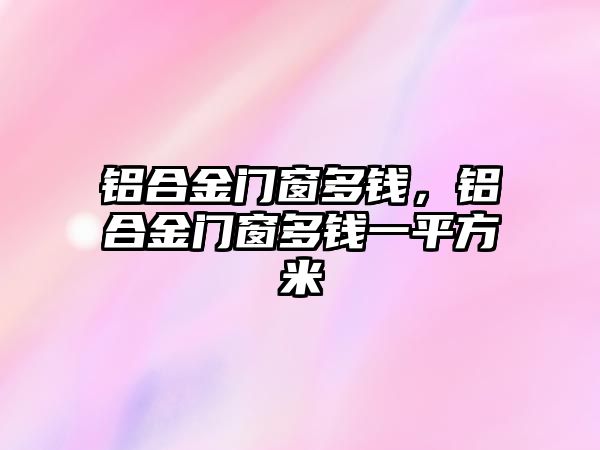 铝合金门窗多钱，铝合金门窗多钱一平方米